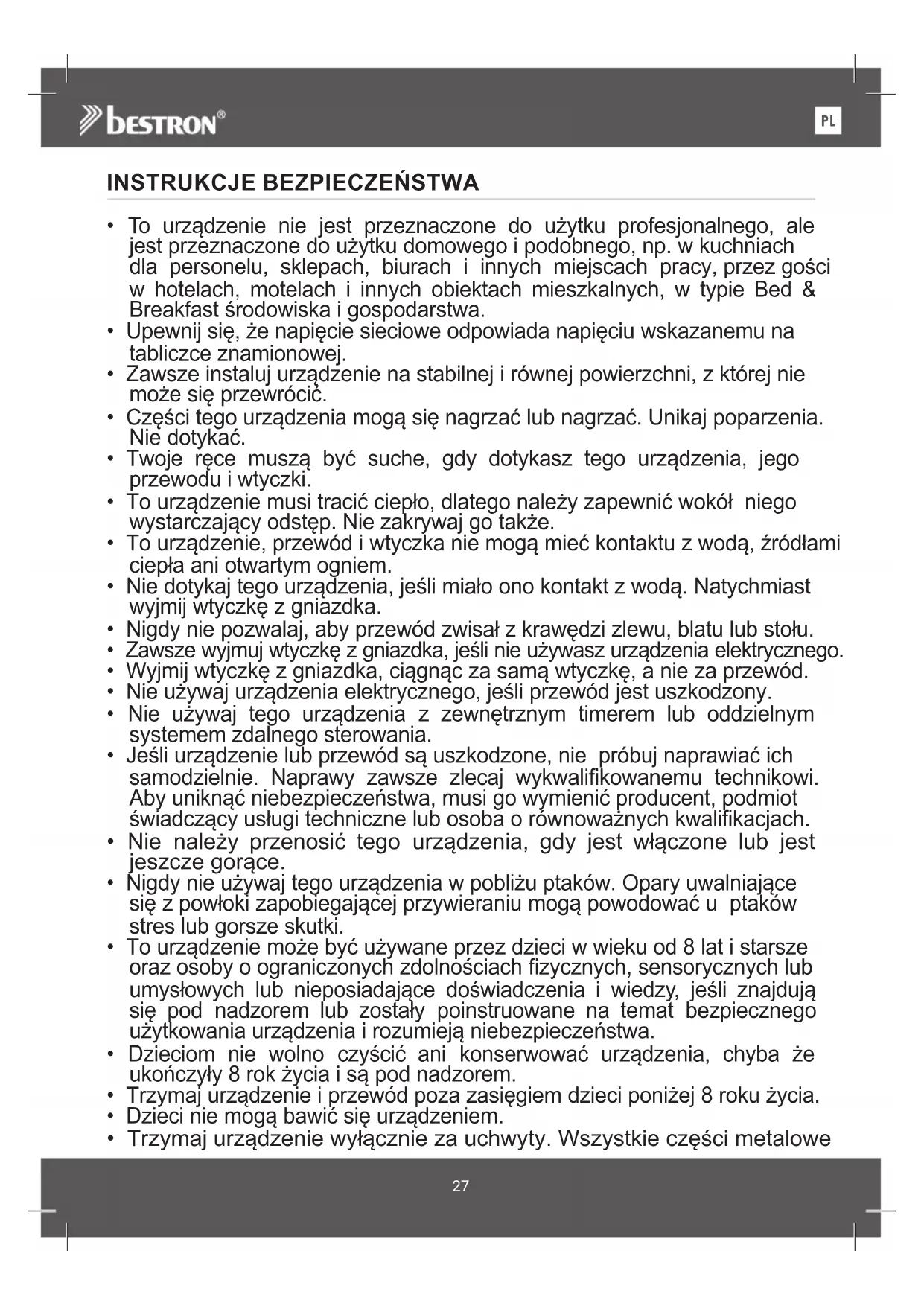 bestron®

PL

INSTRUKCJE BEZPIECZEŃSTWA

• To urządzenie nie jest przeznaczone do użytku profesjonalnego, ale jest przeznaczone do użytku domowego i podobnego, np. w kuchniach dla personelu, sklepach, biurach i innych miejscach pracy, przez gości w hotelach, motelach i innych obiektach mieszkalnych, w typie Bed & Breakfast środowiska i gospodarstwa.
• Upewnij się, że napięcie sieciowe odpowiada napięciu wskazanemu na tabliczce znamionowej.
• Zawsze instaluj urządzenie na stabilnej i równej powierzchni, z której nie może się przewrócić.
• Części tego urządzenia mogą się nagrzać lub nagrzać. Unikaj poparzenia. Nie dotykać.
• Twoje ręce muszą być suche, gdy dotykasz tego urządzenia, jego przewodu i wtyczki.
• To urządzenie musi tracić ciepło, dlatego należy zapewnić wokół niego wystarczający odstęp. Nie zakrywaj go także.
• To urządzenie, przewód i wtyczka nie mogą mieć kontaktu z wodą, źródłami ciepła ani otwartym ogniem.
• Nie dotykaj tego urządzenia, jeśli miało ono kontakt z wodą. Natychmiast wyjmij wtyczkę z gniazdka.
• Nigdy nie pozwalaj, aby przewód zwisał z krawędzi zlewu, blatu lub stołu.
• Zawsze wyjmuj wtyczkę z gniazdka, jeśli nie używasz urządzenia elektrycznego.
• Wyjmij wtyczkę z gniazdka, ciągnąc za samą wtyczkę, a nie za przewód.
• Nie używaj urządzenia elektrycznego, jeśli przewód jest uszkodzony.
• Nie używaj tego urządzenia z zewnętrznym timerem lub oddzielnym systemem zdalnego sterowania.
• Jeśli urządzenie lub przewód są uszkodzone, nie próbuj naprawiać ich samodzielnie. Naprawy zawsze zlecaj wykwalifikowanemu technikowi. Aby uniknąć niebezpieczeństwa, musi go wymienić producent, podmiot świadczący usługi techniczne lub osoba o równoważnych kwalifikacjach.
• Nie należy przenosić tego urządzenia, gdy jest włączone lub jest jeszcze gorące.
• Nigdy nie używaj tego urządzenia w pobliżu ptaków. Opary uwalniające się z powłoki zapobiegającej przywieraniu mogą powodować u ptaków stres lub gorsze skutki.
• To urządzenie może być używane przez dzieci w wieku od 8 lat i starsze oraz osoby o ograniczonych zdolnościach fizycznych, sensorycznych lub umysłowych lub nieposiadające doświadczenia i wiedzy, jeśli znajdują się pod nadzorem lub zostały poinstruowane na temat bezpiecznego użytkowania urządzenia i rozumieją niebezpieczeństwa.
• Dzieciom nie wolno czyścić ani konserwować urządzenia, chyba że ukończyły 8 rok życia i są pod nadzorem.
• Trzymaj urządzenie i przewód poza zasięgiem dzieci poniżej 8 roku życia.
• Dzieci nie mogą bawić się urządzeniem.
• Trzymaj urządzenie wyłącznie za uchwyty. Wszystkie części metalowe

27